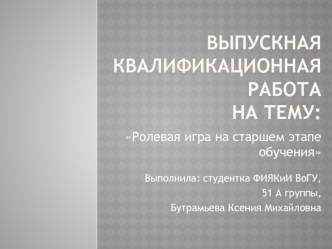 ВЫПУСКНАЯ КВАЛИФИКАЦИОННАЯ РАБОТА
НА ТЕМУ:

«Ролевая игра на старшем этапе обучения»

Выполнила: студентка ФИЯКиИ ВоГУ,
51 А группы,
Бутрамьева Ксения Михайловна